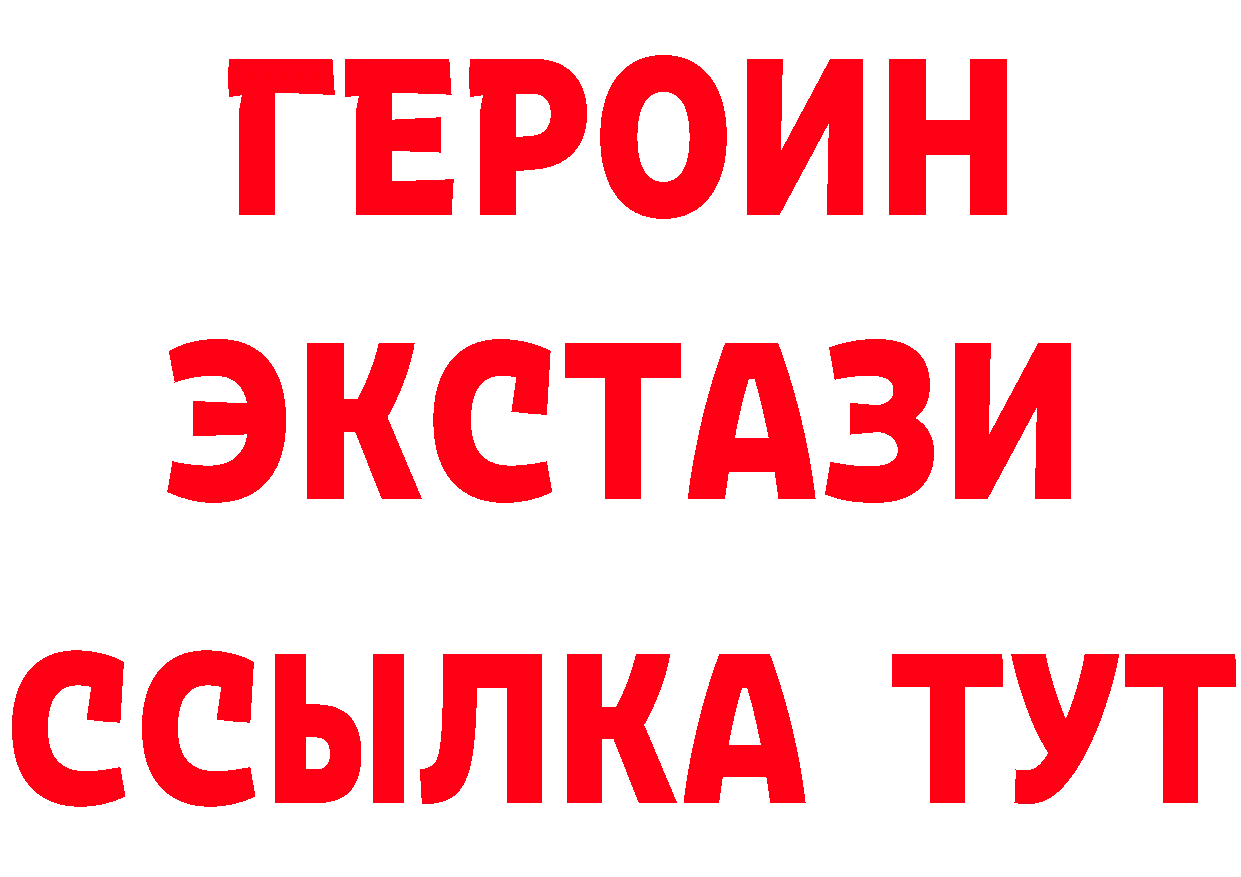 ГЕРОИН
ЭКСТАЗИ
ССЫЛКА ТУТ